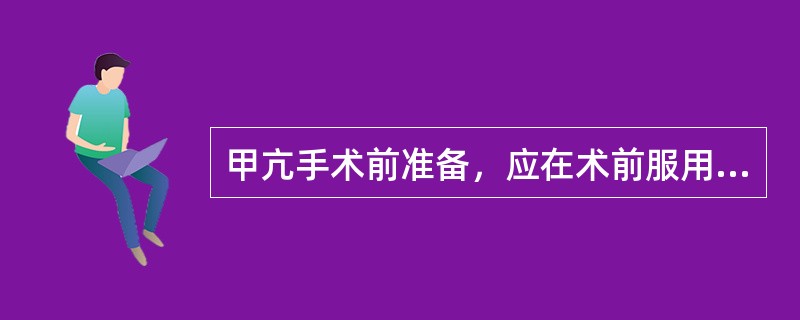 甲亢手术前准备，应在术前服用...